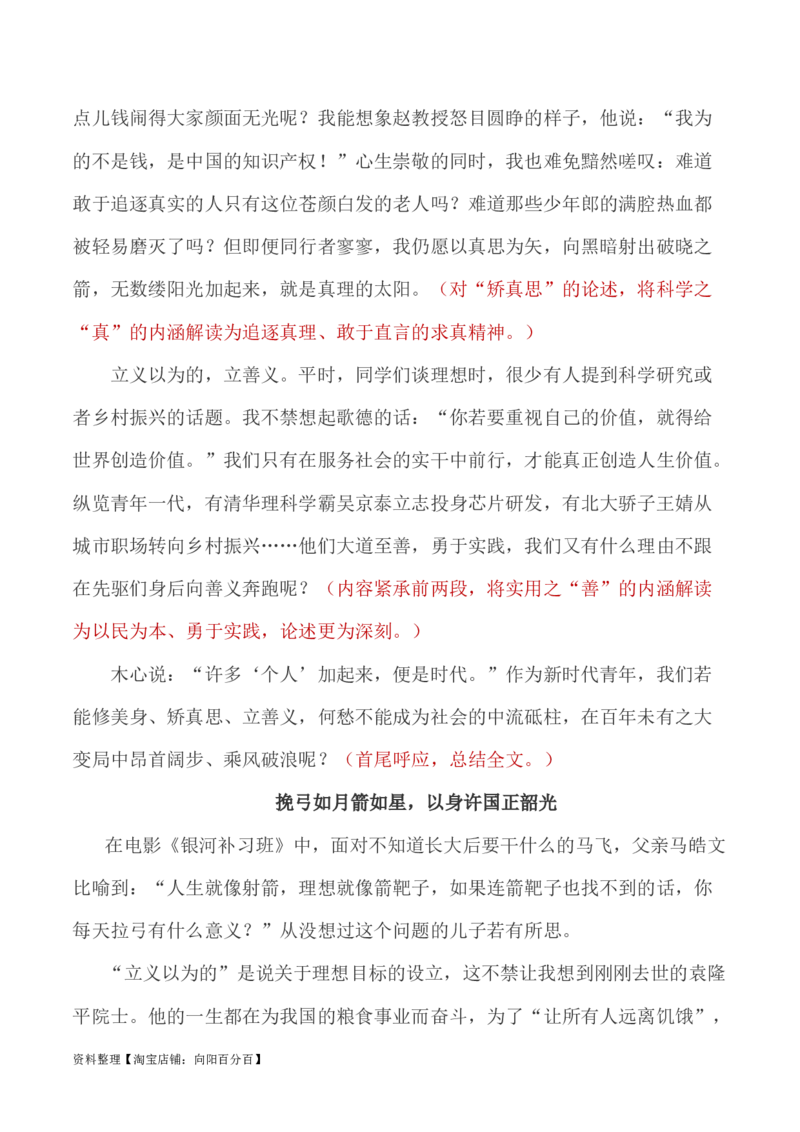 点儿钱闹得大家颜面无光呢？我能想象赵教授怒目圆睁的样子，他说：“我为的不是钱，是中国的知识产权！”心生崇敬的同时，我也难免黯然嗟叹：难道敢于追逐真实的人只有这位苍颜白发的老人吗？难道那些少年郎的满腔热血都被轻易磨灭了吗？但即便同行者寥寥，我仍愿以真思为矢，向黑暗射出破晓之箭，无数缕阳光加起来，就是真理的太阳。（对“矫真思”的论述，将科学之“真”的内涵解读为追逐真理、敢于直言的求真精神。）

立义以为的，立善义。平时，同学们谈理想时，很少有人提到科学研究或者乡村振兴的话题。我不禁想起歌德的话：“你若要重视自己的价值，就得给世界创造价值。”我们只有在服务社会的实干中前行，才能真正创造人生价值。纵览青年一代，有清华理科学霸吴京泰立志投身芯片研发，有北大骄子王婧从城市职场转向乡村振兴……他们大道至善，勇于实践，我们又有什么理由不跟在先驱们身后向善义奔跑呢？（内容紧承前两段，将实用之“善”的内涵解读为以民为本、勇于实践，论述更为深刻。）

木心说：“许多‘个人’加起来，便是时代。”作为新时代青年，我们若能修美身、矫真思、立善义，何愁不能成为社会的中流砥柱，在百年未有之大变局中昂首阔步、乘风破浪呢？（首尾呼应，总结全文。）

挽弓如月箭如星，以身许国正韶光

在电影《银河补习班》中，面对不知道长大后要干什么的马飞，父亲马皓文比喻到：“人生就像射箭，理想就像箭靶子，如果连箭靶子也找不到的话，你每天拉弓有什么意义？”从没想过这个问题的儿子若有所思。

“立义以为的”是说关于理想目标的设立，这不禁让我想到刚刚去世的袁隆平院士。他的一生都在为我国的粮食事业而奋斗，为了“让所有人远离饥饿”，

资料整理【淘宝店铺：向阳百分百】